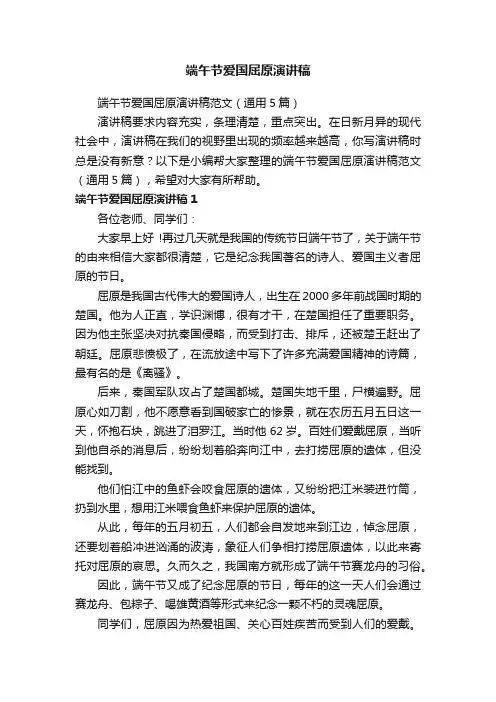 端午节爱国屈原演讲稿

端午节爱国屈原演讲稿范文（通用5篇）

演讲稿要求内容充实，条理清楚，重点突出。在日新月异的现代社会中，演讲稿在我们的视野里出现的频率越来越高，你写演讲稿时总是没有新意？以下是小编帮大家整理的端午节爱国屈原演讲稿范文（通用5篇），希望对大家有所帮助。

端午节爱国屈原演讲稿1

各位老师、同学们：

大家早上好！再过几天就是我国的传统节日端午节了，关于端午节的由来相信大家都很清楚，它是纪念我国著名的诗人、爱国主义者屈原的节日。

屈原是我国古代伟大的爱国诗人，出生在2000多年前战国时期的楚国。他为人正直，学识渊博，很有才干，在楚国担任了重要职务。因为他主张坚决对抗秦国侵略，而受到打击、排斥，还被楚王赶出了朝廷。屈原悲愤极了，在流放途中写下了许多充满爱国精神的诗篇，最有名的是《离骚》。

后来，秦国军队攻占了楚国都城。楚国失地千里，尸横遍野。屈原心如刀割，他不愿意看到国破家亡的惨景，就在农历五月五日这一天，怀抱石块，跳进了汨罗江。当时他62岁。百姓们爱戴屈原，当听到他自杀的消息后，纷纷划着船奔向江中，去打捞屈原的遗体，但没能找到。

他们怕江中的鱼虾会咬食屈原的遗体，又纷纷把江米装进竹筒，扔到水里，想用江米喂食鱼虾来保护屈原的遗体。

从此，每年的五月初五，人们都会自发地来到江边，悼念屈原，还要划着船冲进汹涌的波涛，象征人们争相打捞屈原遗体，以此来寄托对屈原的哀思。久而久之，我国南方就形成了端午节赛龙舟的习俗。

因此，端午节又成了纪念屈原的节日，每年的这一天人们会通过赛龙舟、包粽子、喝雄黄酒等形式来纪念一颗不朽的灵魂屈原。

同学们，屈原因为热爱祖国、关心百姓疾苦而受到人们的爱戴。